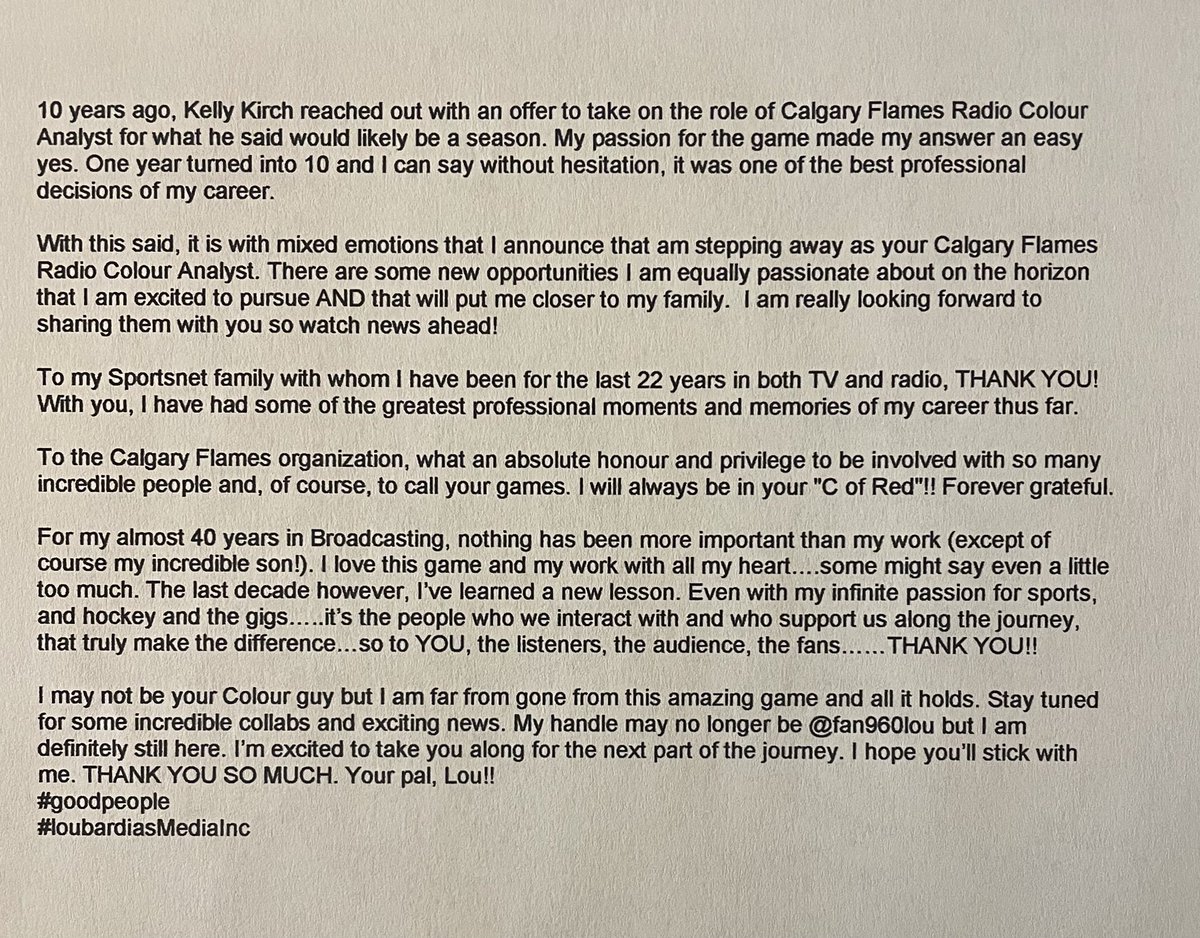 10 years ago, Kelly Kirch reached out with an offer to take on the role of Calgary Flames Radio Colour Analyst for what he said would likely be a season. My passion for the game made my answer an easy yes. One year turned into 10 and I can say without hesitation, it was one of the best professional decisions of my career.

With this said, it is with mixed emotions that I announce that am stepping away as your Calgary Flames Radio Colour Analyst. There are some new opportunities I am equally passionate about on the horizon that I am excited to pursue AND that will put me closer to my family. I am really looking forward to sharing them with you so watch news ahead!

To my Sportsnet family with whom I have been for the last 22 years in both TV and radio, THANK YOU! With you, I have had some of the greatest professional moments and memories of my career thus far.

To the Calgary Flames organization, what an absolute honour and privilege to be involved with so many incredible people and, of course, to call your games. I will always be in your "C of Red"!! Forever grateful.

For my almost 40 years in Broadcasting, nothing has been more important than my work (except of course my incredible son!). I love this game and my work with all my heart….some might say even a little too much. The last decade however, I've learned a new lesson. Even with my infinite passion for sports, and hockey and the gigs…..it's the people who we interact with and who support us along the journey, that truly make the difference…so to YOU, the listeners, the audience, the fans……THANK YOU!!

I may not be your Colour guy but I am far from gone from this amazing game and all it holds. Stay tuned for some incredible collabs and exciting news. My handle may no longer be @fan960lou but I am definitely still here. I'm excited to take you along for the next part of the journey. I hope you'll stick with me. THANK YOU SO MUCH. Your pal, Lou!!
#goodpeople
#loubardiasMediaInc